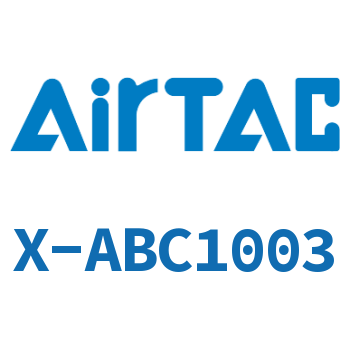 AirTAC

X-ABC1003